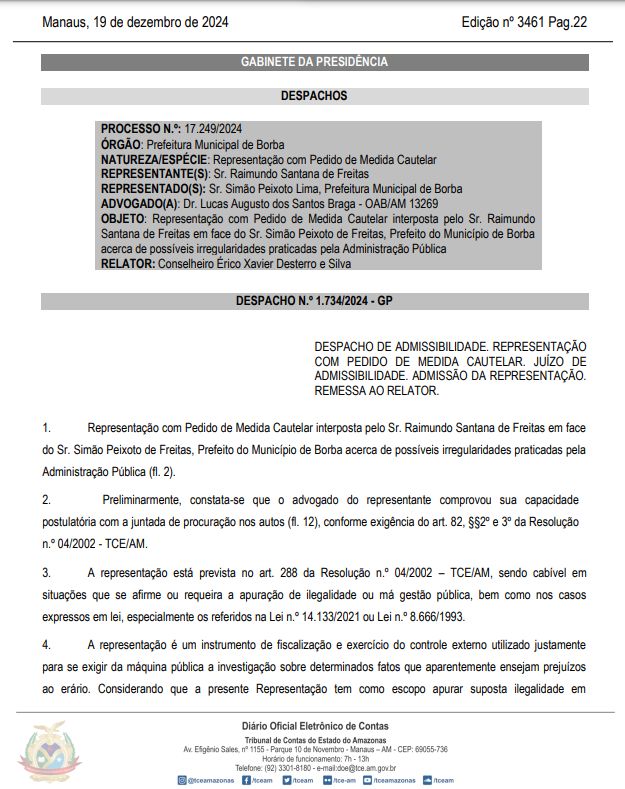 Manaus, 19 de dezembro de 2024

Edição nº 3461 Pag.22

GABINETE DA PRESIDÊNCIA

DESPACHOS

PROCESSO N.º: 17.249/2024
ÓRGÃO: Prefeitura Municipal de Borba
NATUREZA/ESPÉCIE: Representação com Pedido de Medida Cautelar
REPRESENTANTE(S): Sr. Raimundo Santana de Freitas
REPRESENTADO(S): Sr. Simão Peixoto Lima, Prefeitura Municipal de Borba
ADVOGADO(A): Dr. Lucas Augusto dos Santos Braga - OAB/AM 13269
OBJETO: Representação com Pedido de Medida Cautelar interposta pelo Sr. Raimundo Santana de Freitas em face do Sr. Simão Peixoto de Freitas, Prefeito do Município de Borba acerca de possíveis irregularidades praticadas pela Administração Pública
RELATOR: Conselheiro Érico Xavier Desterro e Silva

DESPACHO N.º 1.734/2024 - GP

DESPACHO DE ADMISSIBILIDADE. REPRESENTAÇÃO COM PEDIDO DE MEDIDA CAUTELAR. JUÍZO DE ADMISSIBILIDADE. ADMISSÃO DA REPRESENTAÇÃO. REMESSA AO RELATOR.

1. Representação com Pedido de Medida Cautelar interposta pelo Sr. Raimundo Santana de Freitas em face do Sr. Simão Peixoto de Freitas, Prefeito do Município de Borba acerca de possíveis irregularidades praticadas pela Administração Pública (fl. 2).

2. Preliminarmente, constata-se que o advogado do representante comprovou sua capacidade postulatória com a juntada de procuração nos autos (fl. 12), conforme exigência do art. 82, §§2º e 3º da Resolução n.º 04/2002 - TCE/AM.

3. A representação está prevista no art. 288 da Resolução n.º 04/2002 – TCE/AM, sendo cabível em situações que se afirme ou requeira a apuração de ilegalidade ou má gestão pública, bem como nos casos expressos em lei, especialmente os referidos na Lei n.º 14.133/2021 ou Lei n.º 8.666/1993.

4. A representação é um instrumento de fiscalização e exercício do controle externo utilizado justamente para se exigir da máquina pública a investigação sobre determinados fatos que aparentemente ensejam prejuízos ao erário. Considerando que a presente Representação tem como escopo apurar suposta ilegalidade em

Diário Oficial Eletrônico de Contas
Tribunal de Contas do Estado do Amazonas
Av. Efigênio Sales, nº 1155 - Parque 10 de Novembro - Manaus – AM - CEP: 69055-736
Horário de funcionamento: 7h - 13h
Telefone: (92) 3301-8180 - e-mail:doe@tce.am.gov.br
@tceamazonas /tceam /tceam /tce-am /tceamazonas /tceam